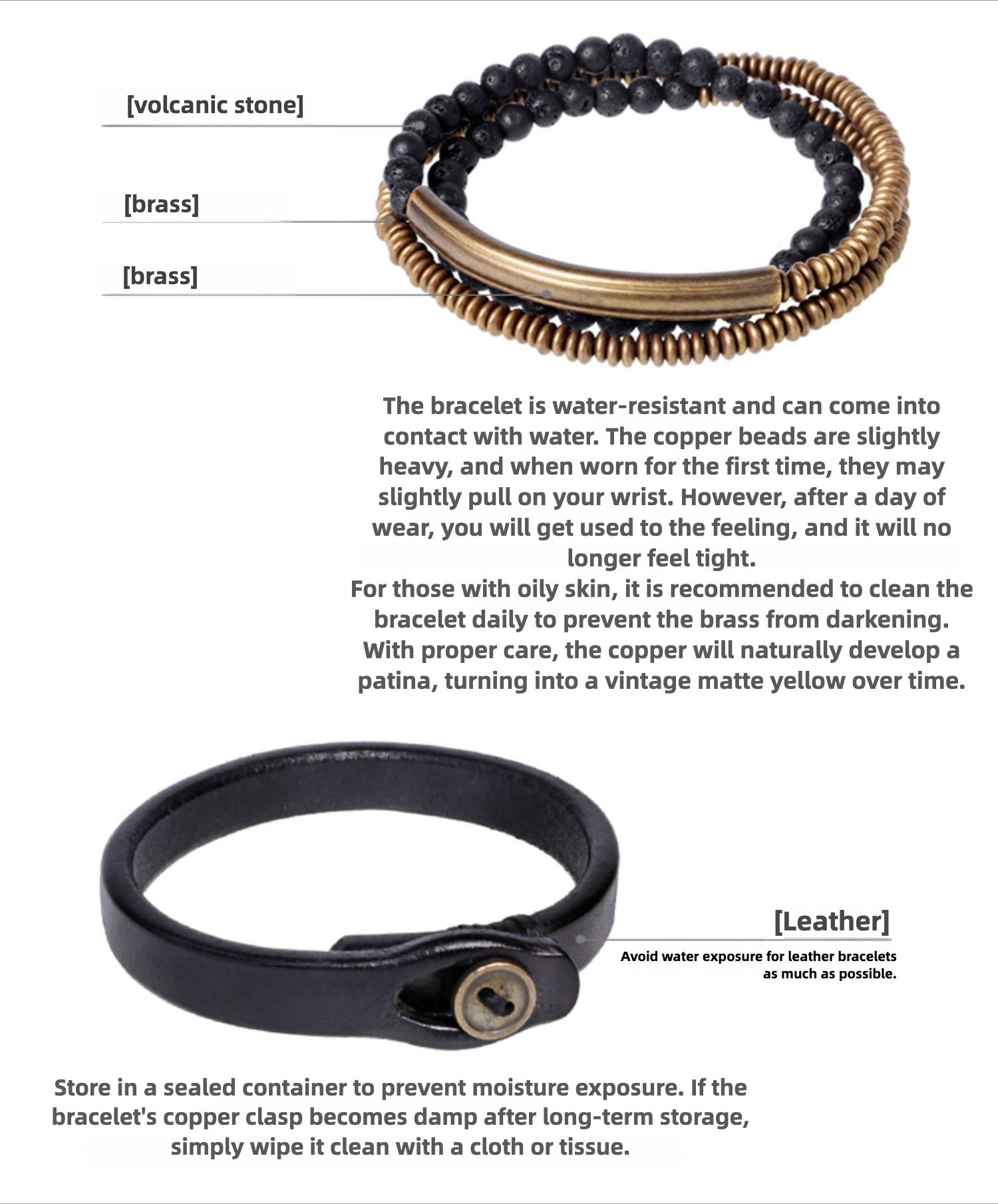 [volcanic stone]

[brass]

[brass]

The bracelet is water-resistant and can come into contact with water. The copper beads are slightly heavy, and when worn for the first time, they may slightly pull on your wrist. However, after a day of wear, you will get used to the feeling, and it will no longer feel tight.

For those with oily skin, it is recommended to clean the bracelet daily to prevent the brass from darkening. With proper care, the copper will naturally develop a patina, turning into a vintage matte yellow over time.

[Leather]

Avoid water exposure for leather bracelets as much as possible.

Store in a sealed container to prevent moisture exposure. If the bracelet's copper clasp becomes damp after long-term storage, simply wipe it clean with a cloth or tissue.